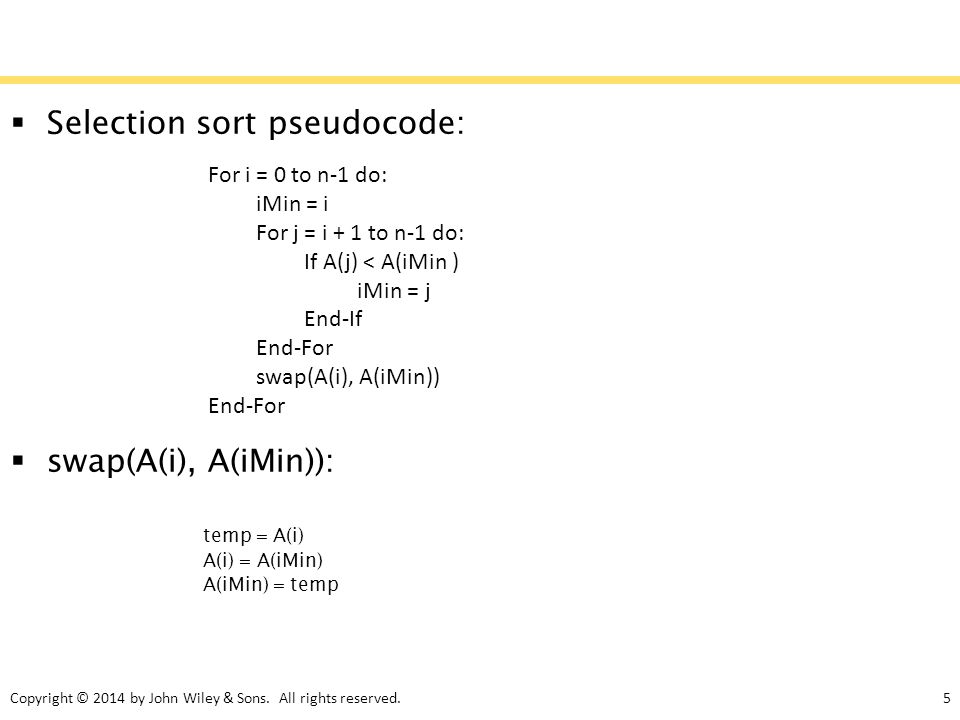 ▪ Selection sort pseudocode:

For i = 0 to n-1 do:
iMin = i
For j = i + 1 to n-1 do:
If A(j) < A(iMin )
iMin = j
End-If
End-For
swap(A(i), A(iMin))
End-For

▪ swap(A(i), A(iMin)):

temp = A(i)
A(i) = A(iMin)
A(iMin) = temp

Copyright © 2014 by John Wiley & Sons. All rights reserved.

5